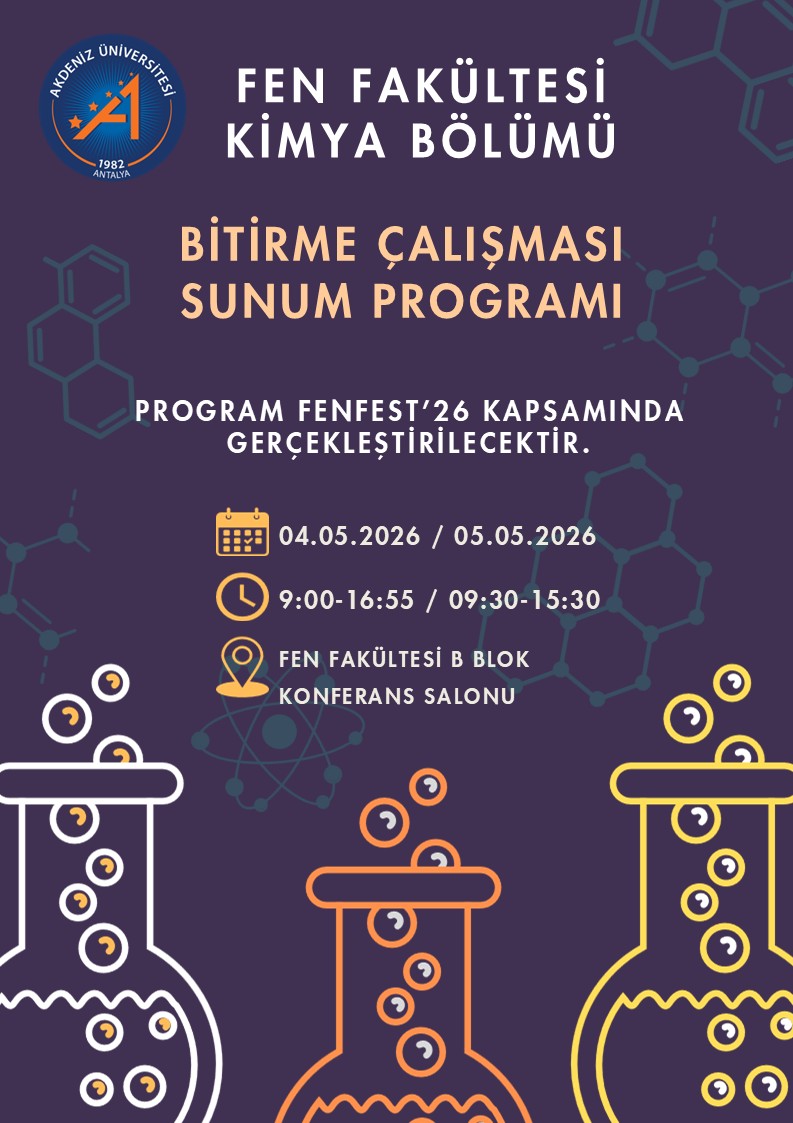 AKDENİZ ÜNİVERSİTESİ
1982
ANTALYA

FEN FAKÜLTESİ
KİMYA BÖLÜMÜ

BİTİRME ÇALIŞMASI
SUNUM PROGRAMI

PROGRAM FENFEST'26 KAPSAMINDA GERÇEKLEŞTİRİLECEKTİR.

04.05.2026 / 05.05.2026

9:00-16:55 / 09:30-15:30

FEN FAKÜLTESİ B BLOK
KONFERANS SALONU